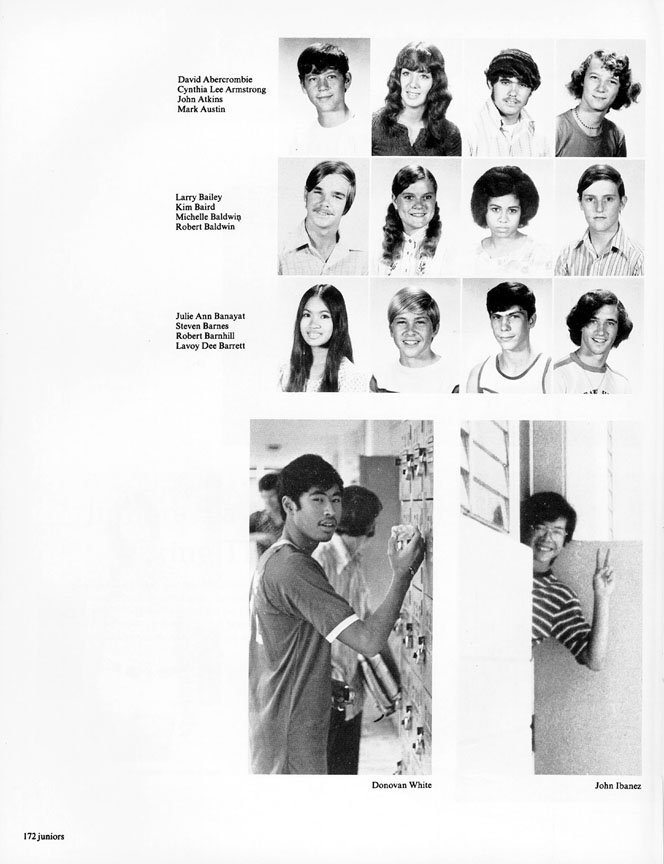 David Abercrombie
Cynthia Lee Armstrong
John Atkins
Mark Austin

Larry Bailey
Kim Baird
Michelle Baldwin
Robert Baldwin

Julie Ann Banayat
Steven Barnes
Robert Barnhill
Lavoy Dee Barrett

Donovan White

John Ibanez

172 juniors